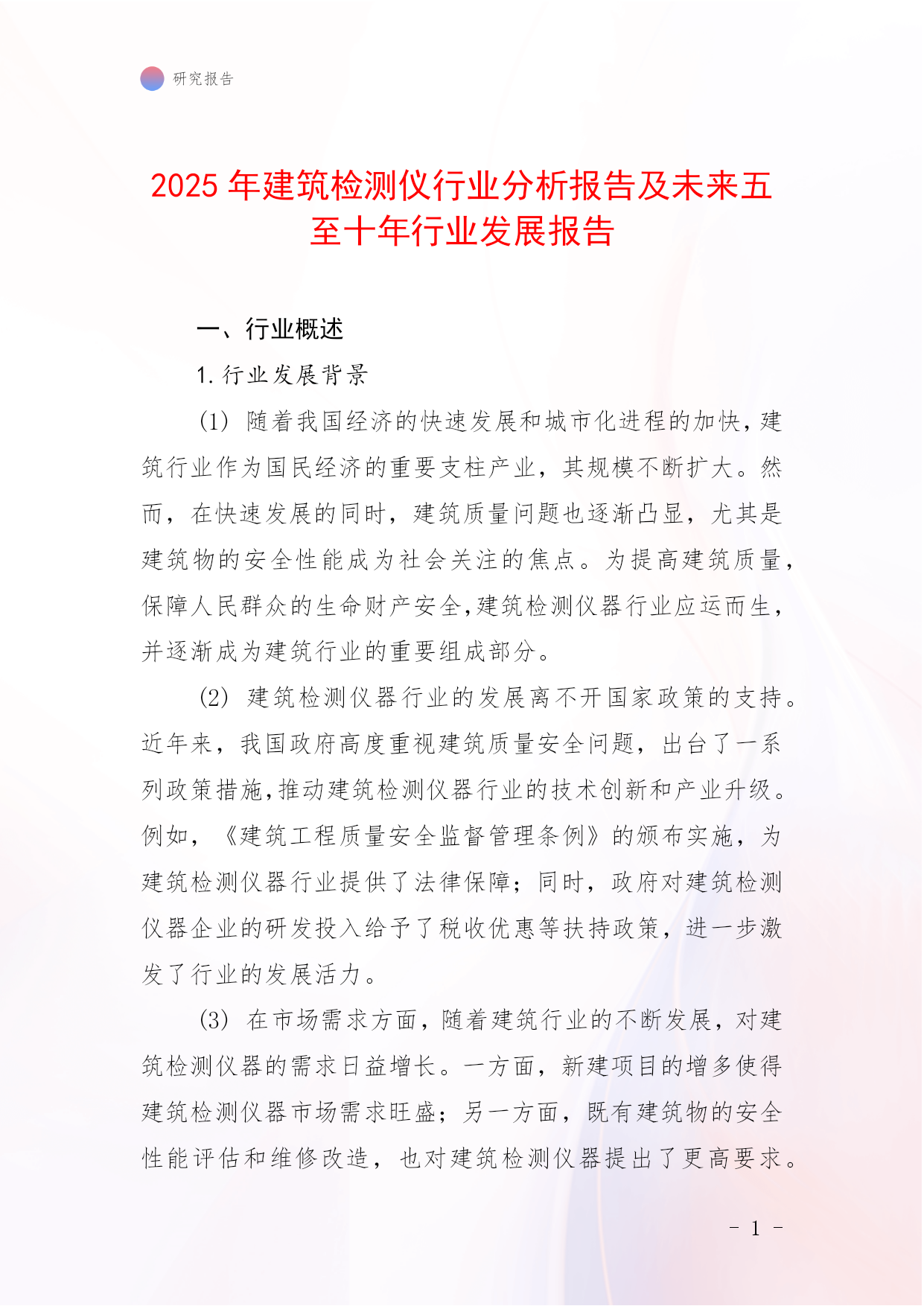 研究报告

2025 年建筑检测仪行业分析报告及未来五至十年行业发展报告

一、行业概述

1. 行业发展背景

(1) 随着我国经济的快速发展和城市化进程的加快，建筑行业作为国民经济的重要支柱产业，其规模不断扩大。然而，在快速发展的同时，建筑质量问题也逐渐凸显，尤其是建筑物的安全性能成为社会关注的焦点。为提高建筑质量，保障人民群众的生命财产安全，建筑检测仪器行业应运而生，并逐渐成为建筑行业的重要组成部分。

(2) 建筑检测仪器行业的发展离不开国家政策的支持。近年来，我国政府高度重视建筑质量安全问题，出台了一系列政策措施，推动建筑检测仪器行业的技术创新和产业升级。例如，《建筑工程质量安全监督管理条例》的颁布实施，为建筑检测仪器行业提供了法律保障；同时，政府对建筑检测仪器企业的研发投入给予了税收优惠等扶持政策，进一步激发了行业的发展活力。

(3) 在市场需求方面，随着建筑行业的不断发展，对建筑检测仪器的需求日益增长。一方面，新建项目的增多使得建筑检测仪器市场需求旺盛；另一方面，既有建筑物的安全性能评估和维修改造，也对建筑检测仪器提出了更高要求。

- 1 -